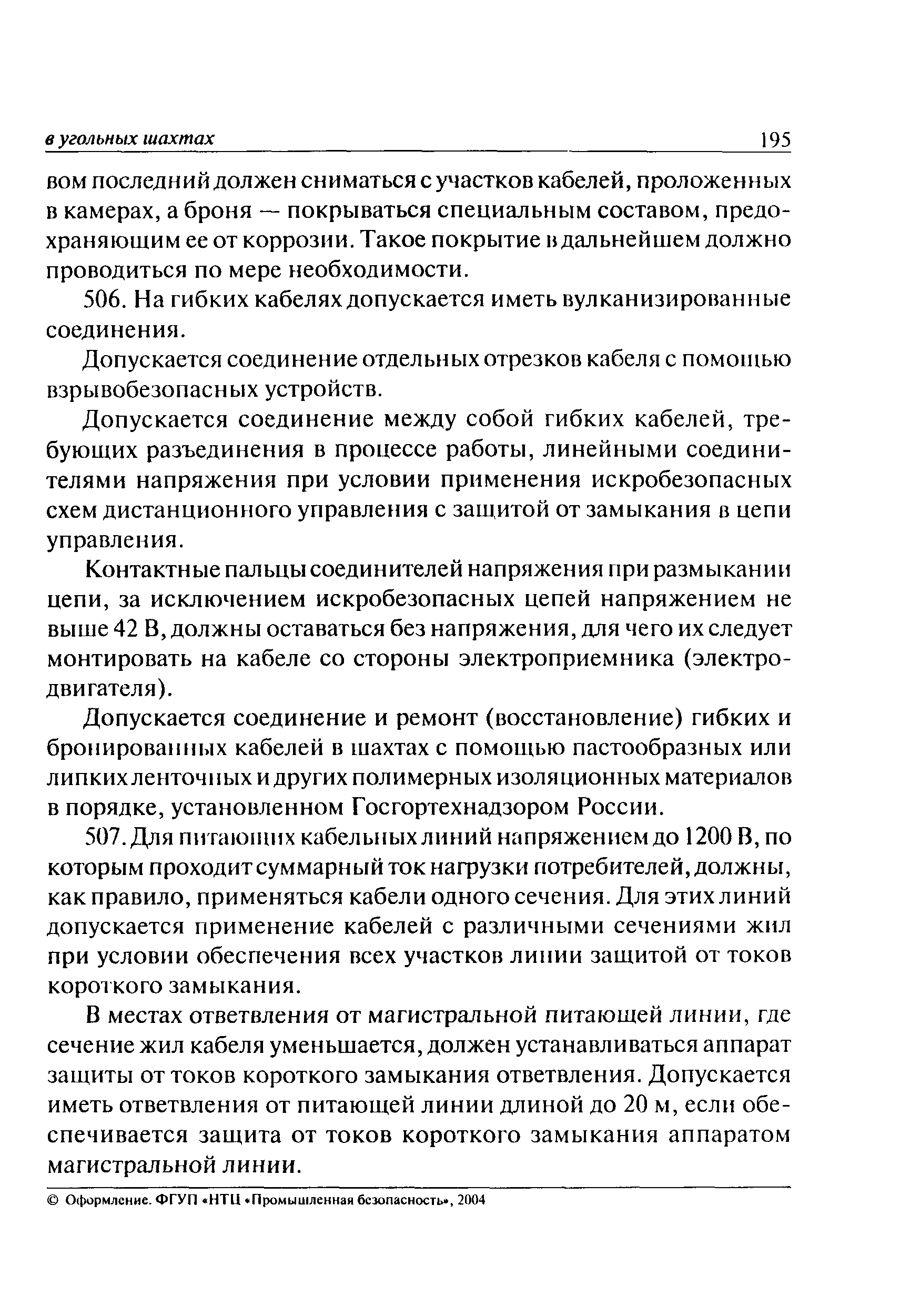 в угольных шахтах 195

вом последний должен сниматься с участков кабелей, проложенных в камерах, а броня — покрываться специальным составом, предохраняющим ее от коррозии. Такое покрытие в дальнейшем должно проводиться по мере необходимости.

506. На гибких кабелях допускается иметь вулканизированные соединения.

Допускается соединение отдельных отрезков кабеля с помощью взрывобезопасных устройств.

Допускается соединение между собой гибких кабелей, требующих разъединения в процессе работы, линейными соединителями напряжения при условии применения искробезопасных схем дистанционного управления с защитой от замыкания в цепи управления.

Контактные пальцы соединителей напряжения при размыкании цепи, за исключением искробезопасных цепей напряжением не выше 42 В, должны оставаться без напряжения, для чего их следует монтировать на кабеле со стороны электроприемника (электродвигателя).

Допускается соединение и ремонт (восстановление) гибких и бронированных кабелей в шахтах с помощью пастообразных или липких ленточных и других полимерных изоляционных материалов в порядке, установленном Госгортехнадзором России.

507. Для питающих кабельных линий напряжением до 1200 В, по которым проходит суммарный ток нагрузки потребителей, должны, как правило, применяться кабели одного сечения. Для этих линий допускается применение кабелей с различными сечениями жил при условии обеспечения всех участков линии защитой от токов короткого замыкания.

В местах ответвления от магистральной питающей линии, где сечение жил кабеля уменьшается, должен устанавливаться аппарат защиты от токов короткого замыкания ответвления. Допускается иметь ответвления от питающей линии длиной до 20 м, если обеспечивается защита от токов короткого замыкания аппаратом магистральной линии.

© Оформление. ФГУП «НТЦ «Промышленная безопасность», 2004